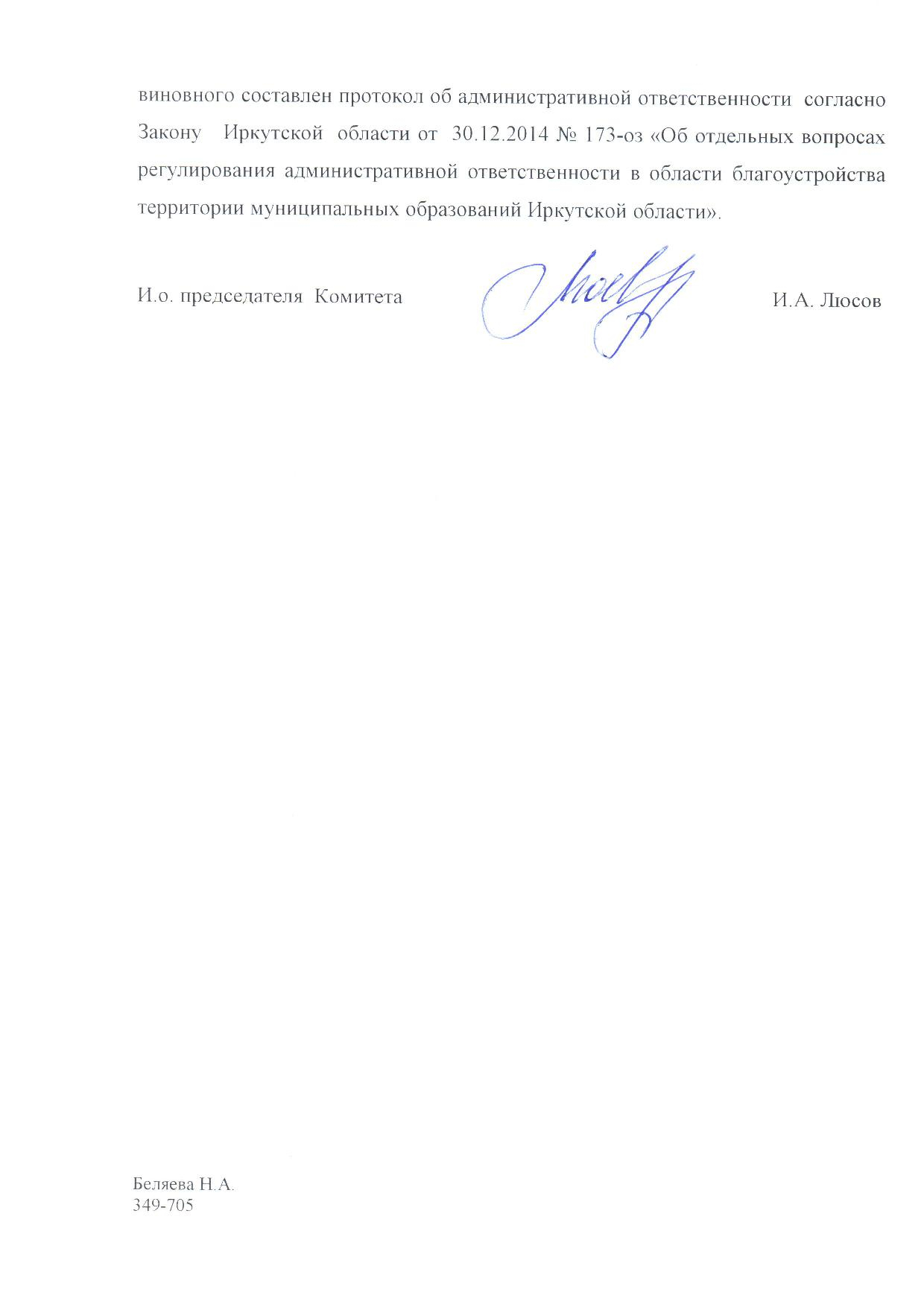 виновного составлен протокол об административной ответственности согласно Закону Иркутской области от 30.12.2014 № 173-оз «Об отдельных вопросах регулирования административной ответственности в области благоустройства территории муниципальных образований Иркутской области».

И.о. председателя Комитета

И.А. Люсов

Беляева Н.А.
349-705